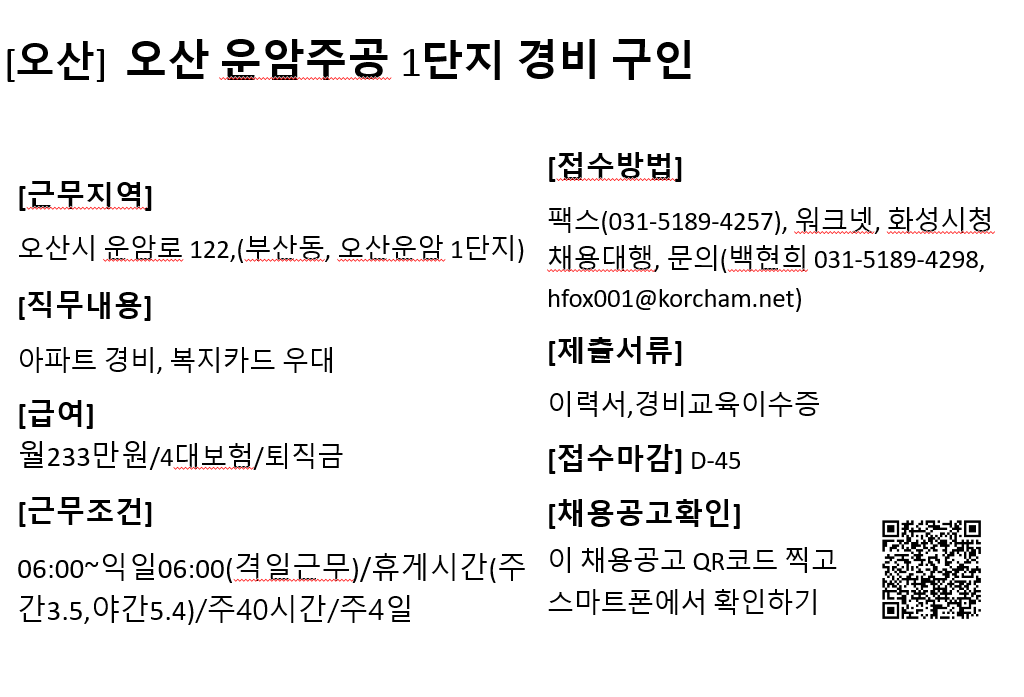 [오산] 오산 운암주공 1단지 경비 구인

[근무지역]

오산시 운암로 122,(부산동, 오산운암 1단지)

[직무내용]

아파트 경비, 복지카드 우대

[급여]
월233만원/4대보험/퇴직금

[근무조건]

06:00~익일06:00(격일근무)/휴게시간(주간3.5,야간5.4)/주40시간/주4일

[접수방법]

팩스(031-5189-4257), 워크넷, 화성시청 채용대행, 문의(백현희 031-5189-4298, hfox001@korcham.net)

[제출서류]

이력서,경비교육이수증

[접수마감] D-45

[채용공고확인]

이 채용공고 QR코드 찍고 스마트폰에서 확인하기